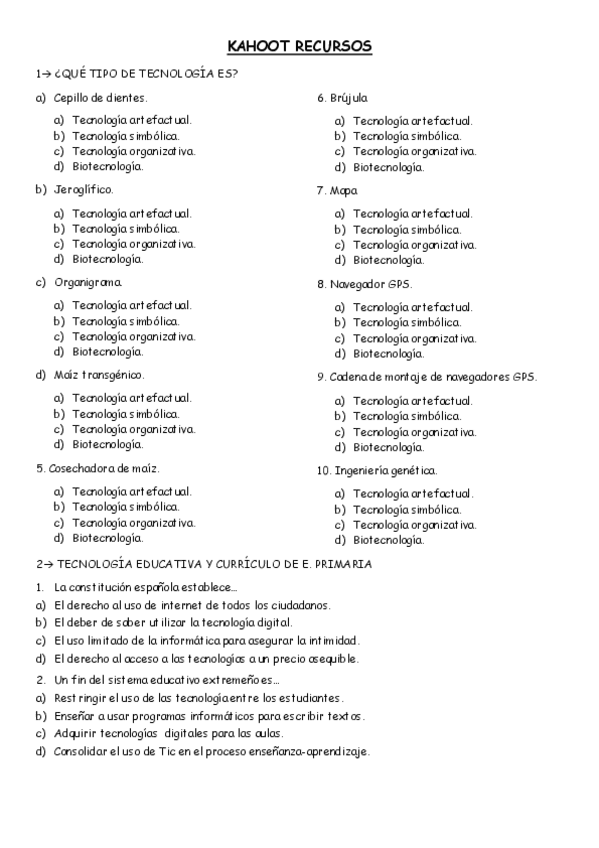 KAHOOT RECURSOS

1→ ¿QUÉ TIPO DE TECNOLOGÍA ES?

a) Cepillo de dientes.

a) Tecnología artefactual.
b) Tecnología simbólica.
c) Tecnología organizativa.
d) Biotecnología.

b) Jeroglífico.

a) Tecnología artefactual.
b) Tecnología simbólica.
c) Tecnología organizativa.
d) Biotecnología.

c) Organigrama.

a) Tecnología artefactual.
b) Tecnología simbólica.
c) Tecnología organizativa.
d) Biotecnología.

d) Maíz transgénico.

a) Tecnología artefactual.
b) Tecnología simbólica.
c) Tecnología organizativa.
d) Biotecnología.

5. Cosechadora de maíz.

a) Tecnología artefactual.
b) Tecnología simbólica.
c) Tecnología organizativa.
d) Biotecnología.

6. Brújula

a) Tecnología artefactual.
b) Tecnología simbólica.
c) Tecnología organizativa.
d) Biotecnología.

7. Mapa

a) Tecnología artefactual.
b) Tecnología simbólica.
c) Tecnología organizativa.
d) Biotecnología.

8. Navegador GPS.

a) Tecnología artefactual.
b) Tecnología simbólica.
c) Tecnología organizativa.
d) Biotecnología.

9. Cadena de montaje de navegadores GPS.

a) Tecnología artefactual.
b) Tecnología simbólica.
c) Tecnología organizativa.
d) Biotecnología.

10. Ingeniería genética.

a) Tecnología artefactual.
b) Tecnología simbólica.
c) Tecnología organizativa.
d) Biotecnología.

2→ TECNOLOGÍA EDUCATIVA Y CURRÍCULO DE E. PRIMARIA

1. La constitución española establece…
a) El derecho al uso de internet de todos los ciudadanos.
b) El deber de saber utilizar la tecnología digital.
c) El uso limitado de la informática para asegurar la intimidad.
d) El derecho al acceso a las tecnologías a un precio asequible.

2. Un fin del sistema educativo extremeño es…
a) Restringir el uso de las tecnología entre los estudiantes.
b) Enseñar a usar programas informáticos para escribir textos.
c) Adquirir tecnologías digitales para las aulas.
d) Consolidar el uso de Tic en el proceso enseñanza-aprendizaje.